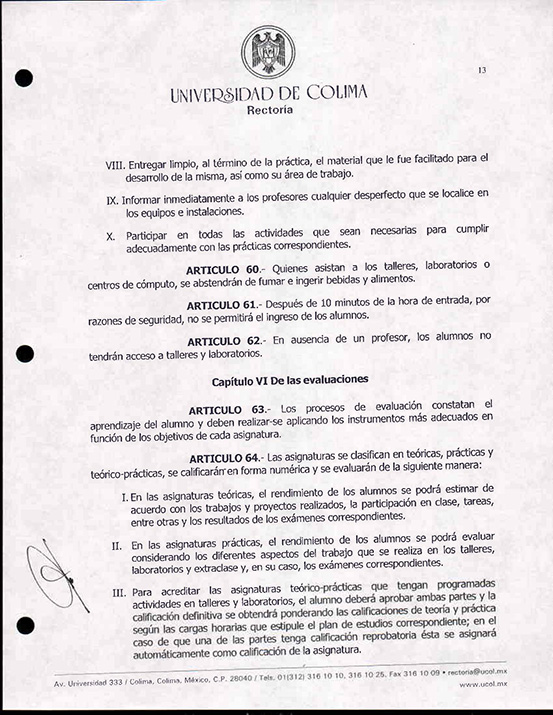 13

UNIVERSIDAD DE COLIMA
Rectoría

VIII. Entregar limpio, al término de la práctica, el material que le fue facilitado para el desarrollo de la misma, así como su área de trabajo.

IX. Informar inmediatamente a los profesores cualquier desperfecto que se localice en los equipos e instalaciones.

X. Participar en todas las actividades que sean necesarias para cumplir adecuadamente con las prácticas correspondientes.

ARTICULO 60.- Quienes asistan a los talleres, laboratorios o centros de cómputo, se abstendrán de fumar e ingerir bebidas y alimentos.

ARTICULO 61.- Después de 10 minutos de la hora de entrada, por razones de seguridad, no se permitirá el ingreso de los alumnos.

ARTICULO 62.- En ausencia de un profesor, los alumnos no tendrán acceso a talleres y laboratorios.

Capítulo VI De las evaluaciones

ARTICULO 63.- Los procesos de evaluación constatan el aprendizaje del alumno y deben realizar-se aplicando los instrumentos más adecuados en función de los objetivos de cada asignatura.

ARTICULO 64.- Las asignaturas se clasifican en teóricas, prácticas y teórico-prácticas, se calificarán en forma numérica y se evaluarán de la siguiente manera:

I. En las asignaturas teóricas, el rendimiento de los alumnos se podrá estimar de acuerdo con los trabajos y proyectos realizados, la participación en clase, tareas, entre otras y los resultados de los exámenes correspondientes.

II. En las asignaturas prácticas, el rendimiento de los alumnos se podrá evaluar considerando los diferentes aspectos del trabajo que se realiza en los talleres, laboratorios y extraclase y, en su caso, los exámenes correspondientes.

III. Para acreditar las asignaturas teórico-prácticas que tengan programadas actividades en talleres y laboratorios, el alumno deberá aprobar ambas partes y la calificación definitiva se obtendrá ponderando las calificaciones de teoría y práctica según las cargas horarias que estipule el plan de estudios correspondiente; en el caso de que una de las partes tenga calificación reprobatoria ésta se asignará automáticamente como calificación de la asignatura.

Av. Universidad 333 / Colima, Colima, México, C.P. 28040 / Tels. 01(312) 316 10 10, 316 10 25, Fax 316 10 09 • rectoria@ucol.mx
www.ucol.mx